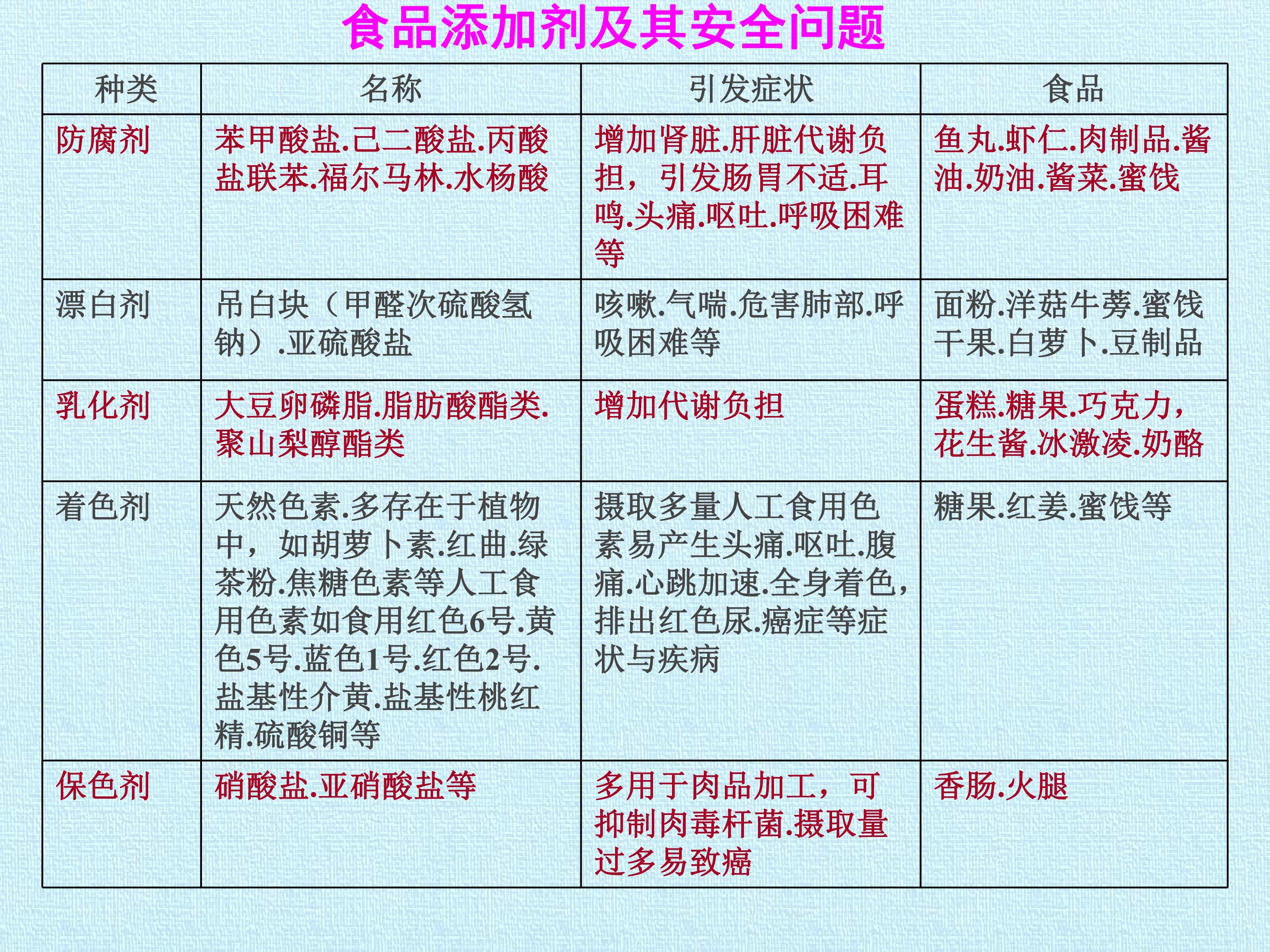 食品添加剂及其安全问题

| 种类 | 名称 | 引发症状 | 食品 |
|---|---|---|---|
| 防腐剂 | 苯甲酸盐.己二酸盐.丙酸盐联苯.福尔马林.水杨酸 | 增加肾脏.肝脏代谢负担，引发肠胃不适.耳鸣.头痛.呕吐.呼吸困难等 | 鱼丸.虾仁.肉制品.酱油.奶油.酱菜.蜜饯 |
| 漂白剂 | 吊白块（甲醛次硫酸氢钠）.亚硫酸盐 | 咳嗽.气喘.危害肺部.呼吸困难等 | 面粉.洋菇牛蒡.蜜饯干果.白萝卜.豆制品 |
| 乳化剂 | 大豆卵磷脂.脂肪酸酯类.聚山梨醇酯类 | 增加代谢负担 | 蛋糕.糖果.巧克力，花生酱.冰激凌.奶酪 |
| 着色剂 | 天然色素.多存在于植物中，如胡萝卜素.红曲.绿茶粉.焦糖色素等人工食用色素如食用红色6号.黄色5号.蓝色1号.红色2号.盐基性介黄.盐基性桃红精.硫酸铜等 | 摄取多量人工食用色素易产生头痛.呕吐.腹痛.心跳加速.全身着色，排出红色尿.癌症等症状与疾病 | 糖果.红姜.蜜饯等 |
| 保色剂 | 硝酸盐.亚硝酸盐等 | 多用于肉品加工，可抑制肉毒杆菌.摄取量过多易致癌 | 香肠.火腿 |